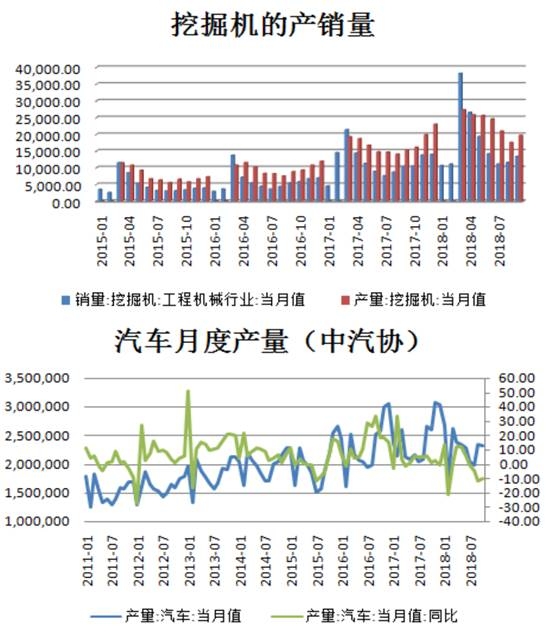 挖掘机的产销量

40,000.00
35,000.00
30,000.00
25,000.00
20,000.00
15,000.00
10,000.00
5,000.00
0.00

2015-01
2015-04
2015-07
2015-10
2016-01
2016-04
2016-07
2016-10
2017-01
2017-04
2017-07
2017-10
2018-01
2018-04
2018-07

销量:挖掘机:工程机械行业:当月值
产量:挖掘机:当月值

汽车月度产量（中汽协）

3,500,000
3,000,000
2,500,000
2,000,000
1,500,000
1,000,000

60.00
50.00
40.00
30.00
20.00
10.00
0.00
-10.00
-20.00
-30.00
-40.00

2011-01
2011-07
2012-01
2012-07
2013-01
2013-07
2014-01
2014-07
2015-01
2015-07
2016-01
2016-07
2017-01
2017-07
2018-01
2018-07

产量:汽车:当月值
产量:汽车:当月值:同比